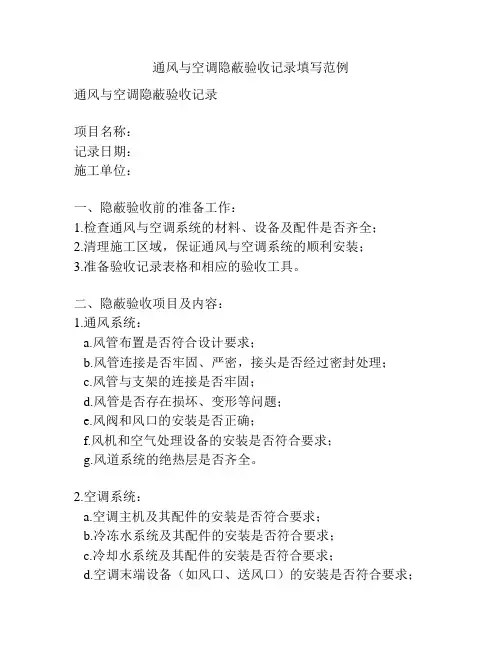 通风与空调隐蔽验收记录填写范例

通风与空调隐蔽验收记录

项目名称：
记录日期：
施工单位：

一、隐蔽验收前的准备工作：
1.检查通风与空调系统的材料、设备及配件是否齐全；
2.清理施工区域，保证通风与空调系统的顺利安装；
3.准备验收记录表格和相应的验收工具。

二、隐蔽验收项目及内容：
1.通风系统：
a.风管布置是否符合设计要求；
b.风管连接是否牢固、严密，接头是否经过密封处理；
c.风管与支架的连接是否牢固；
d.风管是否存在损坏、变形等问题；
e.风阀和风口的安装是否正确；
f.风机和空气处理设备的安装是否符合要求；
g.风道系统的绝热层是否齐全。

2.空调系统：
a.空调主机及其配件的安装是否符合要求；
b.冷冻水系统及其配件的安装是否符合要求；
c.冷却水系统及其配件的安装是否符合要求；
d.空调末端设备（如风口、送风口）的安装是否符合要求；